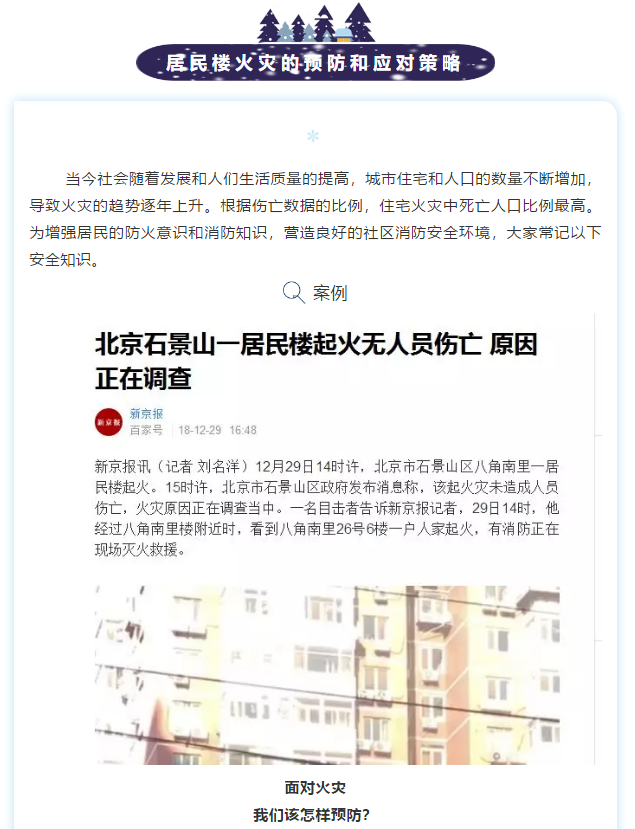 居民楼火灾的预防和应对策略

当今社会随着发展和人们生活质量的提高，城市住宅和人口的数量不断增加，导致火灾的趋势逐年上升。根据伤亡数据的比例，住宅火灾中死亡人口比例最高。为增强居民的防火意识和消防知识，营造良好的社区消防安全环境，大家常记以下安全知识。

案例

北京石景山一居民楼起火无人员伤亡 原因正在调查

新京报
百家号 18-12-29 16:48

新京报讯（记者 刘名洋）12月29日14时许，北京市石景山区八角南里一居民楼起火。15时许，北京市石景山区政府发布消息称，该起火灾未造成人员伤亡，火灾原因正在调查当中。一名目击者告诉新京报记者，29日14时，他经过八角南里楼附近时，看到八角南里26号6楼一户人家起火，有消防正在现场灭火救援。

面对火灾
我们该怎样预防?